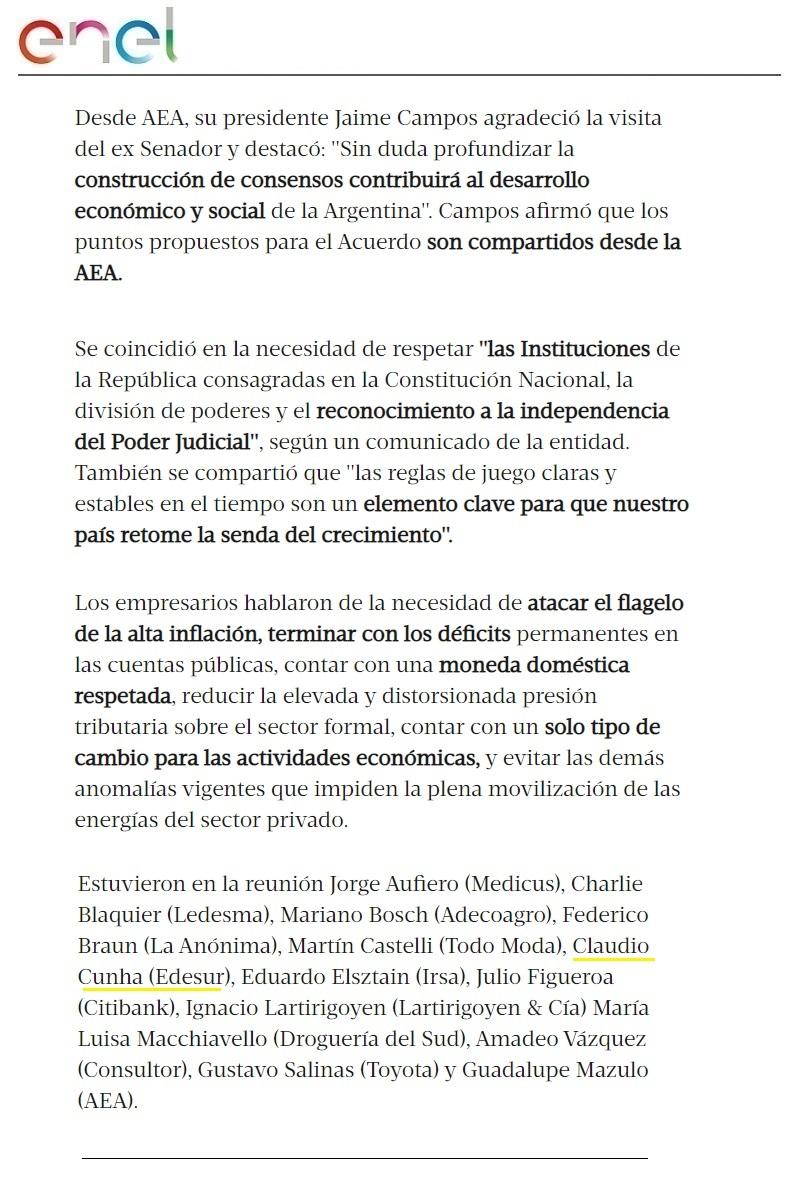 enel

Desde AEA, su presidente Jaime Campos agradeció la visita del ex Senador y destacó: "Sin duda profundizar la construcción de consensos contribuirá al desarrollo económico y social de la Argentina". Campos afirmó que los puntos propuestos para el Acuerdo son compartidos desde la AEA.

Se coincidió en la necesidad de respetar "las Instituciones de la República consagradas en la Constitución Nacional, la división de poderes y el reconocimiento a la independencia del Poder Judicial", según un comunicado de la entidad. También se compartió que "las reglas de juego claras y estables en el tiempo son un elemento clave para que nuestro país retome la senda del crecimiento".

Los empresarios hablaron de la necesidad de atacar el flagelo de la alta inflación, terminar con los déficits permanentes en las cuentas públicas, contar con una moneda doméstica respetada, reducir la elevada y distorsionada presión tributaria sobre el sector formal, contar con un solo tipo de cambio para las actividades económicas, y evitar las demás anomalías vigentes que impiden la plena movilización de las energías del sector privado.

Estuvieron en la reunión Jorge Aufiero (Medicus), Charlie Blaquier (Ledesma), Mariano Bosch (Adecoagro), Federico Braun (La Anónima), Martín Castelli (Todo Moda), Claudio Cunha (Edesur), Eduardo Elsztain (Irsa), Julio Figueroa (Citibank), Ignacio Lartirigoyen (Lartirigoyen & Cía) María Luisa Macchiavello (Droguería del Sud), Amadeo Vázquez (Consultor), Gustavo Salinas (Toyota) y Guadalupe Mazulo (AEA).